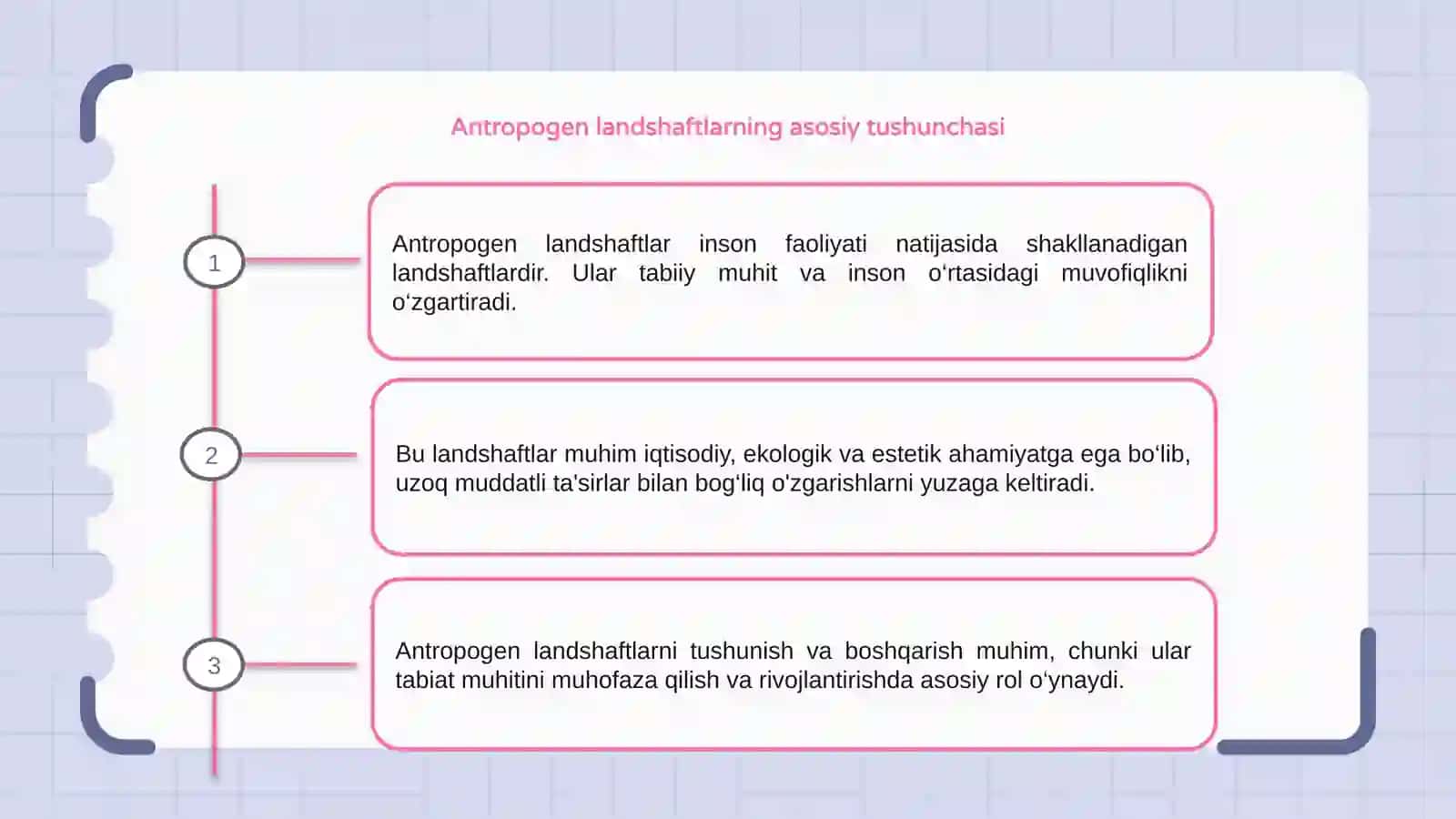 Antropogen landshaftlarning asosiy tushunchasi

1

Antropogen landshaftlar inson faoliyati natijasida shakllanadigan landshaftlardir. Ular tabiiy muhit va inson o‘rtasidagi muvofiqlikni o‘zgartiradi.

2

Bu landshaftlar muhim iqtisodiy, ekologik va estetik ahamiyatga ega bo‘lib, uzoq muddatli ta'sirlar bilan bog‘liq o'zgarishlarni yuzaga keltiradi.

3

Antropogen landshaftlarni tushunish va boshqarish muhim, chunki ular tabiat muhitini muhofaza qilish va rivojlantirishda asosiy rol o‘ynaydi.